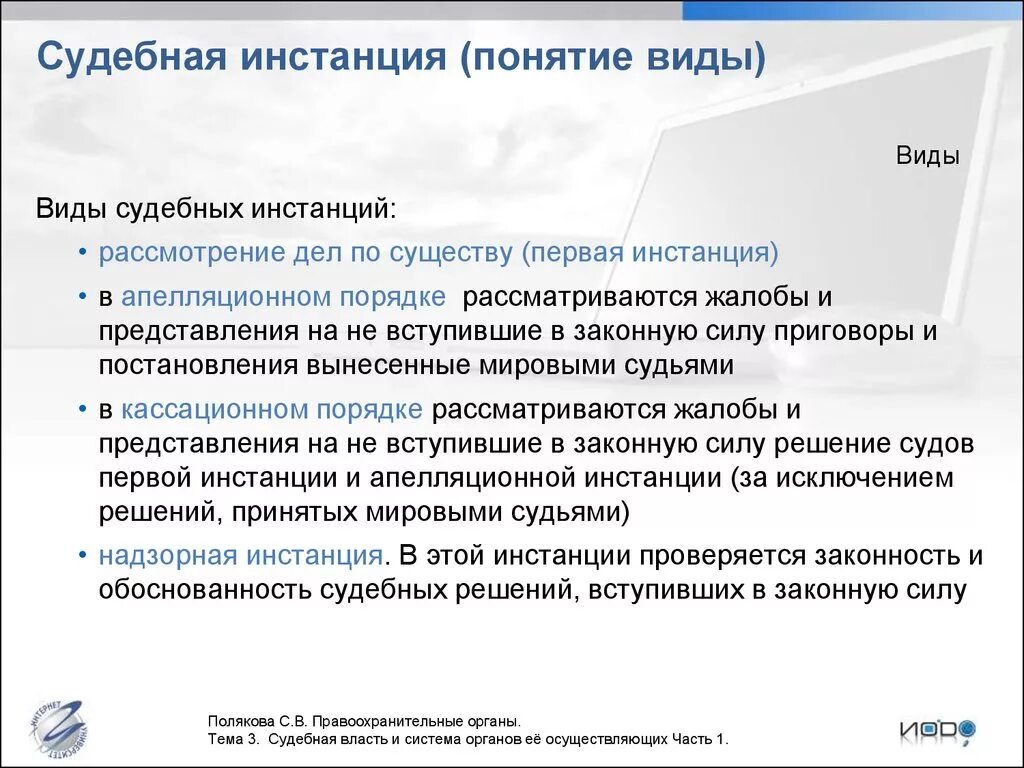 Судебная инстанция (понятие виды)

Виды

Виды судебных инстанций:

• рассмотрение дел по существу (первая инстанция)
• в апелляционном порядке рассматриваются жалобы и представления на не вступившие в законную силу приговоры и постановления вынесенные мировыми судьями
• в кассационном порядке рассматриваются жалобы и представления на не вступившие в законную силу решение судов первой инстанции и апелляционной инстанции (за исключением решений, принятых мировыми судьями)
• надзорная инстанция. В этой инстанции проверяется законность и обоснованность судебных решений, вступивших в законную силу

ИНТЕРНЕТ УНИВЕРСИТЕТ

Полякова С.В. Правоохранительные органы.
Тема 3. Судебная власть и система органов её осуществляющих Часть 1.

ИОРО